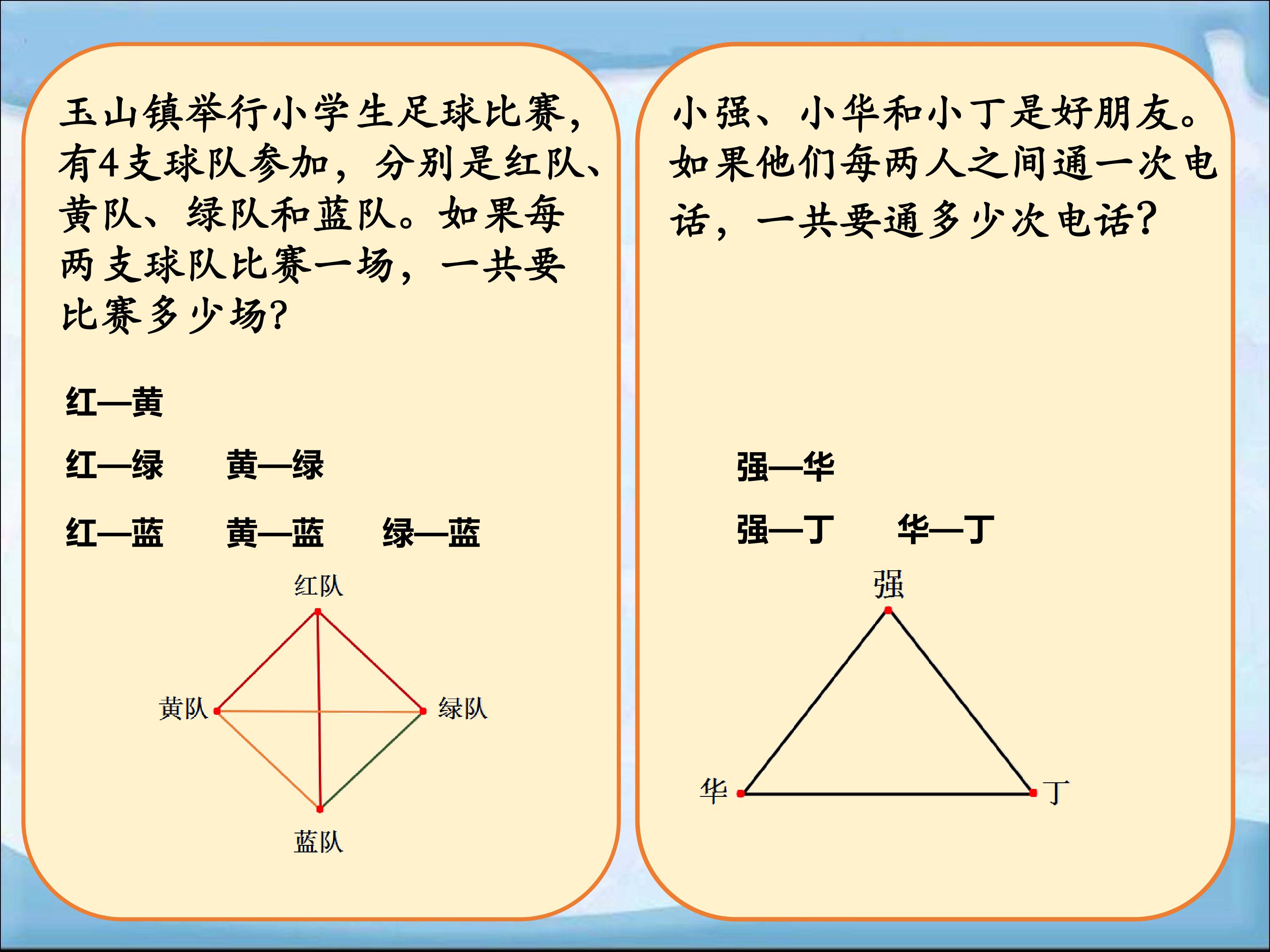 玉山镇举行小学生足球比赛，有4支球队参加，分别是红队、黄队、绿队和蓝队。如果每两支球队比赛一场，一共要比赛多少场?

红—黄

红—绿 黄—绿

红—蓝 黄—蓝 绿—蓝

红队

黄队

绿队

蓝队

小强、小华和小丁是好朋友。如果他们每两人之间通一次电话，一共要通多少次电话?

强—华

强—丁 华—丁

强

华

丁